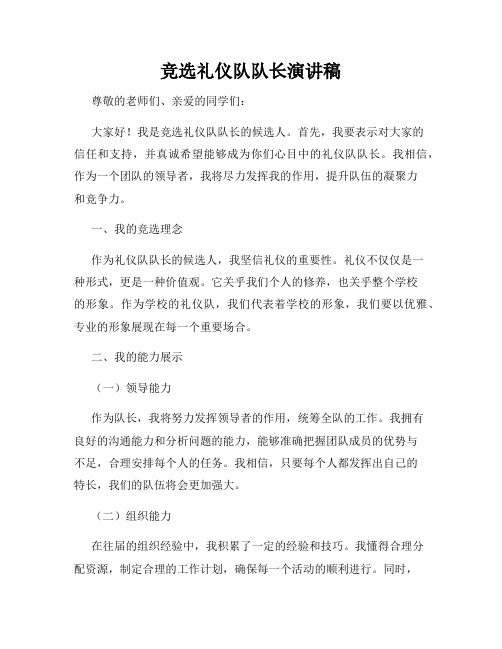 竞选礼仪队队长演讲稿

尊敬的老师们、亲爱的同学们：

大家好！我是竞选礼仪队队长的候选人。首先，我要表示对大家的信任和支持，并真诚希望能够成为你们心目中的礼仪队队长。我相信，作为一个团队的领导者，我将尽力发挥我的作用，提升队伍的凝聚力和竞争力。

一、我的竞选理念

作为礼仪队队长的候选人，我坚信礼仪的重要性。礼仪不仅仅是一种形式，更是一种价值观。它关乎我们个人的修养，也关乎整个学校的形象。作为学校的礼仪队，我们代表着学校的形象，我们要以优雅、专业的形象展现在每一个重要场合。

二、我的能力展示

（一）领导能力

作为队长，我将努力发挥领导者的作用，统筹全队的工作。我拥有良好的沟通能力和分析问题的能力，能够准确把握团队成员的优势与不足，合理安排每个人的任务。我相信，只要每个人都发挥出自己的特长，我们的队伍将会更加强大。

（二）组织能力

在往届的组织经验中，我积累了一定的经验和技巧。我懂得合理分配资源，制定合理的工作计划，确保每一个活动的顺利进行。同时，